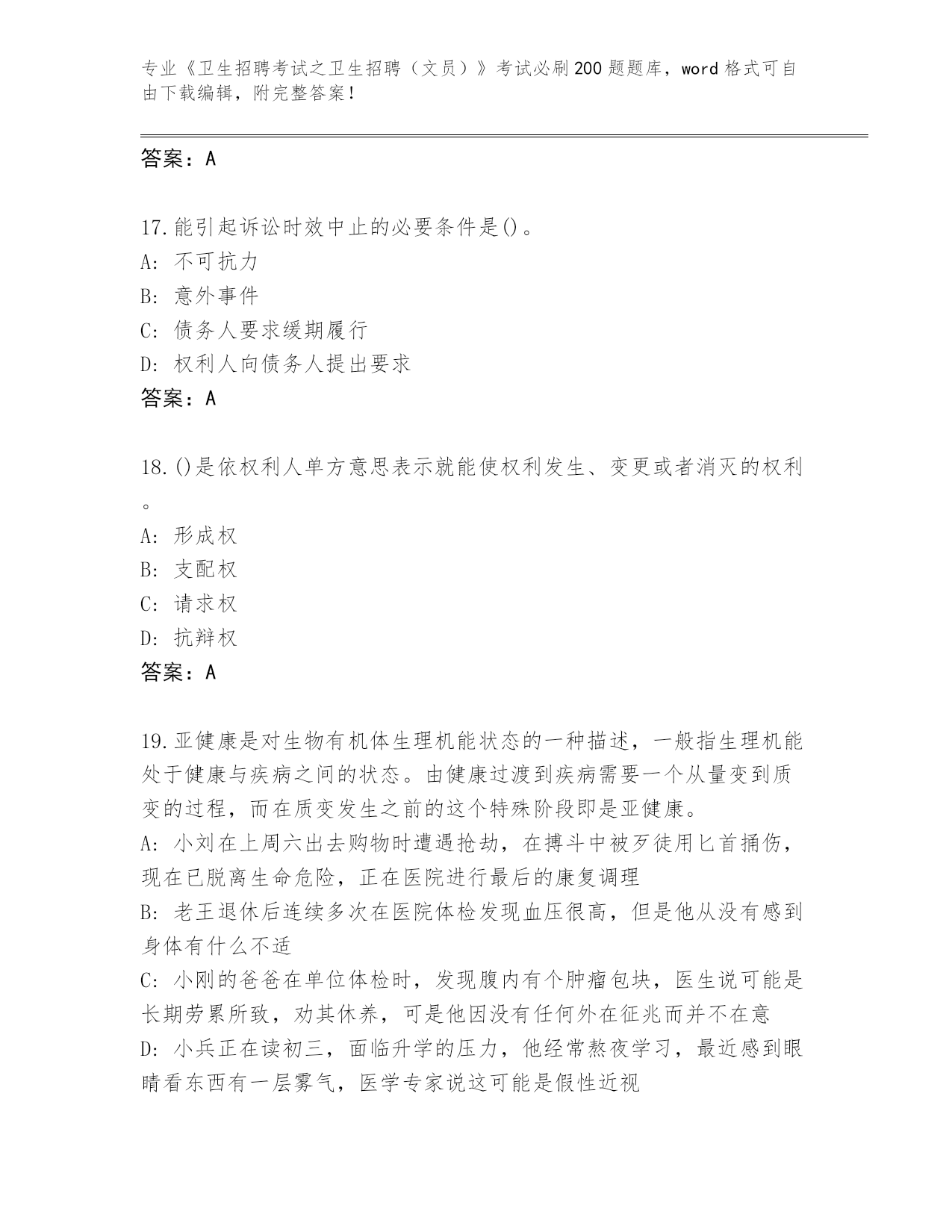 专业《卫生招聘考试之卫生招聘（文员）》考试必刷200题题库，word格式可自由下载编辑，附完整答案！

答案：A

17.能引起诉讼时效中止的必要条件是()。
A: 不可抗力
B: 意外事件
C: 债务人要求缓期履行
D: 权利人向债务人提出要求
答案：A

18.()是依权利人单方意思表示就能使权利发生、变更或者消灭的权利。
A: 形成权
B: 支配权
C: 请求权
D: 抗辩权
答案：A

19.亚健康是对生物有机体生理机能状态的一种描述，一般指生理机能处于健康与疾病之间的状态。由健康过渡到疾病需要一个从量变到质变的过程，而在质变发生之前的这个特殊阶段即是亚健康。
A: 小刘在上周六出去购物时遭遇抢劫，在搏斗中被歹徒用匕首捅伤，现在已脱离生命危险，正在医院进行最后的康复调理
B: 老王退休后连续多次在医院体检发现血压很高，但是他从没有感到身体有什么不适
C: 小刚的爸爸在单位体检时，发现腹内有个肿瘤包块，医生说可能是长期劳累所致，劝其休养，可是他因没有任何外在征兆而并不在意
D: 小兵正在读初三，面临升学的压力，他经常熬夜学习，最近感到眼睛看东西有一层雾气，医学专家说这可能是假性近视